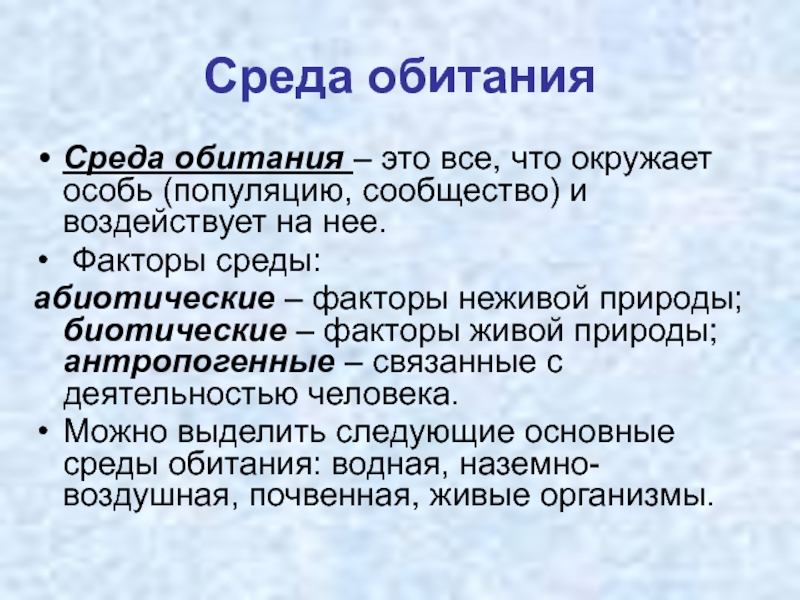 Среда обитания

• Среда обитания – это все, что окружает особь (популяцию, сообщество) и воздействует на нее.
• Факторы среды:
абиотические – факторы неживой природы; биотические – факторы живой природы; антропогенные – связанные с деятельностью человека.
• Можно выделить следующие основные среды обитания: водная, наземно-воздушная, почвенная, живые организмы.